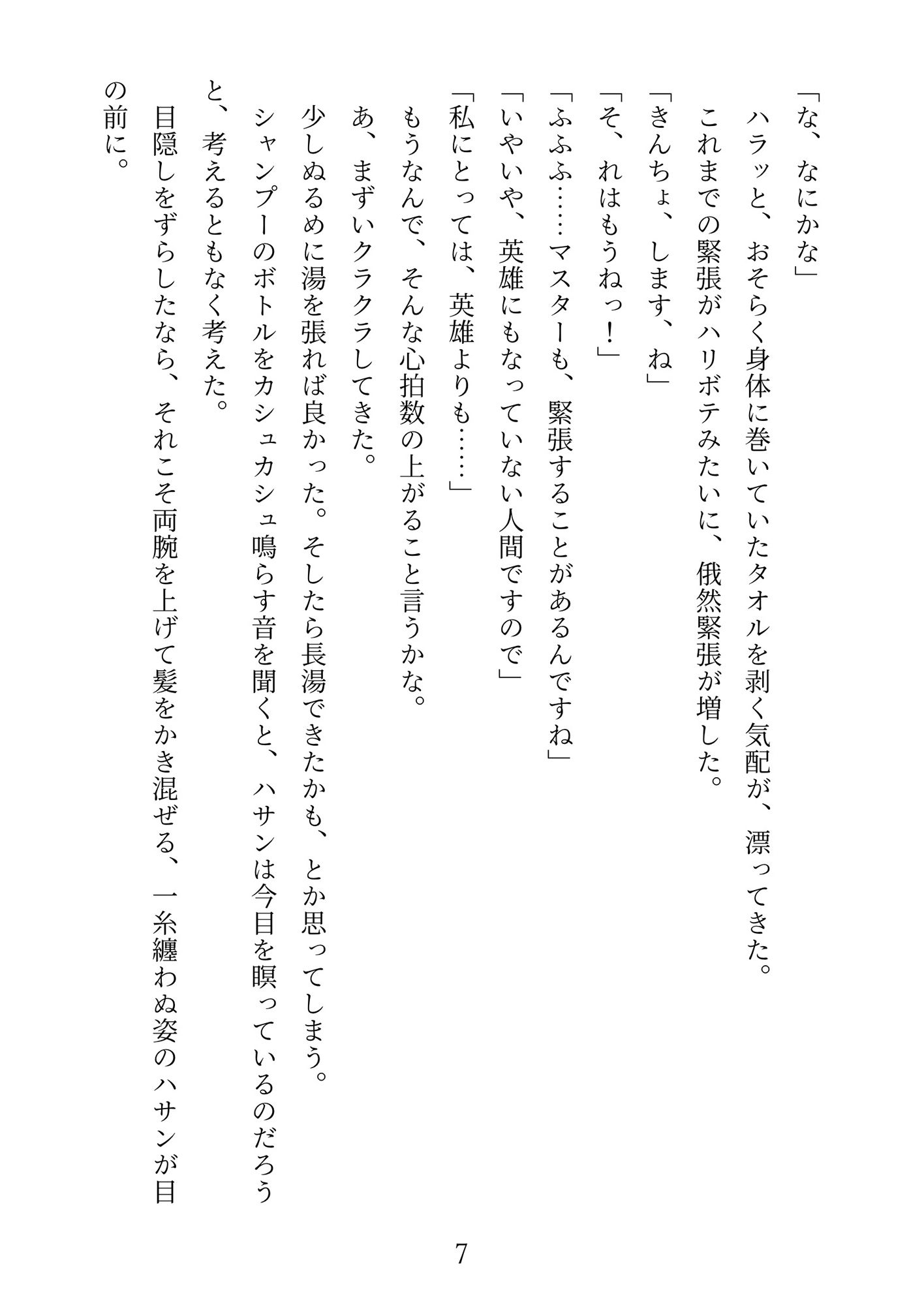 「な、なにかな」

ハラッと、おそらく身体に巻いていたタオルを剥く気配が、漂ってきた。

これまでの緊張がハリボテみたいに、俄然緊張が増した。

「きんちょ、します、ね」

「そ、れはもうねっ！」

「ふふふ……マスターも、緊張することがあるんですね」

「いやいや、英雄にもなっていない人間ですので」

「私にとっては、英雄よりも……」

もうなんで、そんな心拍数の上がること言うかな。

あ、まずいクラクラしてきた。

少しぬるめに湯を張れば良かった。そしたら長湯できたかも、とか思ってしまう。

シャンプーのボトルをカシュカシュ鳴らす音を聞くと、ハサンは今目を瞑っているのだろうと、考えるともなく考えた。

目隠しをずらしたなら、それこそ両腕を上げて髪をかき混ぜる、一糸纏わぬ姿のハサンが目の前に。

7